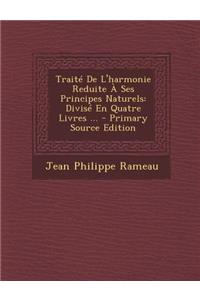 Traité De L'harmonie Reduite À Ses Principes Naturels: Divisé En Quatre Livres ... - Primary Source Edition

Jean Philippe Rameau